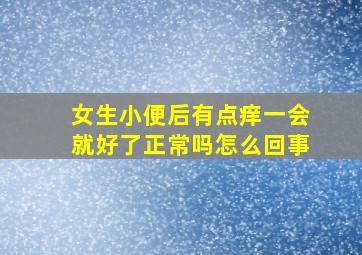 女生小便后有点痒一会就好了正常吗怎么回事